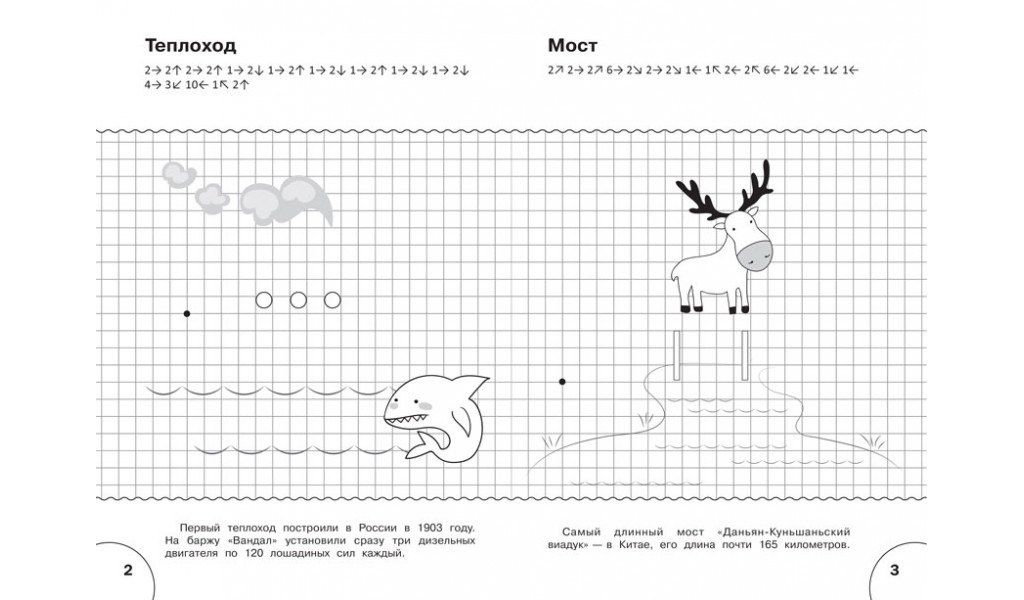 Теплоход

2→ 2↑ 2→ 2↑ 1→ 2↓ 1→ 2↑ 1→ 2↓ 1→ 2↑ 1→ 2↓ 1→ 2↓ 4→ 3↙ 10← 1↖ 2↑

Первый теплоход построили в России в 1903 году. На баржу «Вандал» установили сразу три дизельных двигателя по 120 лошадиных сил каждый.

2

Мост

2↗ 2→ 2↗ 6→ 2↘ 2→ 2↘ 1← 1↖ 2← 2↖ 6← 2↙ 2← 1↙ 1←

Самый длинный мост «Даньян-Куньшаньский виадук» — в Китае, его длина почти 165 километров.

3